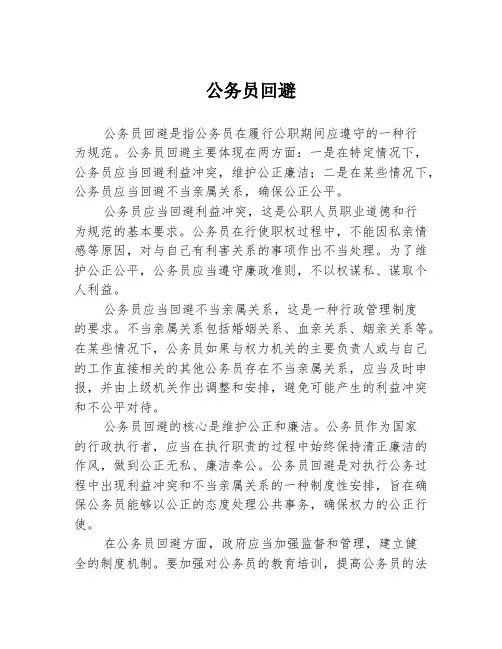 公务员回避

公务员回避是指公务员在履行公职期间应遵守的一种行为规范。公务员回避主要体现在两方面：一是在特定情况下，公务员应当回避利益冲突，维护公正廉洁；二是在某些情况下，公务员应当回避不当亲属关系，确保公正公平。

公务员应当回避利益冲突，这是公职人员职业道德和行为规范的基本要求。公务员在行使职权过程中，不能因私亲情感等原因，对与自己有利害关系的事项作出不当处理。为了维护公正公平，公务员应当遵守廉政准则，不以权谋私、谋取个人利益。

公务员应当回避不当亲属关系，这是一种行政管理制度的要求。不当亲属关系包括婚姻关系、血亲关系、姻亲关系等。在某些情况下，公务员如果与权力机关的主要负责人或与自己的工作直接相关的其他公务员存在不当亲属关系，应当及时申报，并由上级机关作出调整和安排，避免可能产生的利益冲突和不公平对待。

公务员回避的核心是维护公正和廉洁。公务员作为国家的行政执行者，应当在执行职责的过程中始终保持清正廉洁的作风，做到公正无私、廉洁奉公。公务员回避是对执行公务过程中出现利益冲突和不当亲属关系的一种制度性安排，旨在确保公务员能够以公正的态度处理公共事务，确保权力的公正行使。

在公务员回避方面，政府应当加强监督和管理，建立健全的制度机制。要加强对公务员的教育培训，提高公务员的法